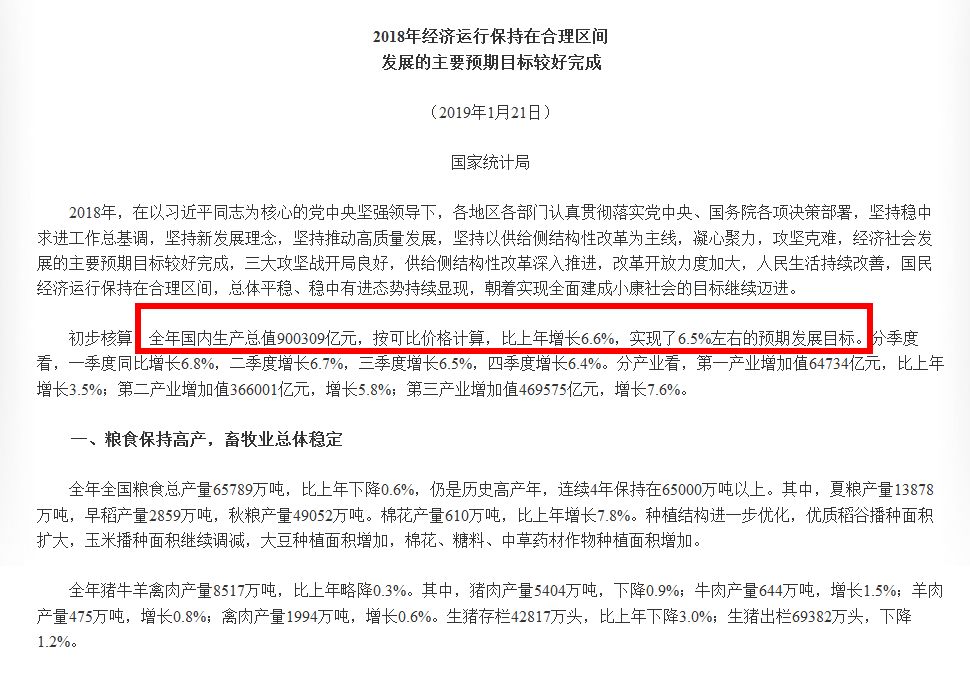 2018年经济运行保持在合理区间
发展的主要预期目标较好完成

（2019年1月21日）

国家统计局

2018年，在以习近平同志为核心的党中央坚强领导下，各地区各部门认真贯彻落实党中央、国务院各项决策部署，坚持稳中求进工作总基调，坚持新发展理念，坚持推动高质量发展，坚持以供给侧结构性改革为主线，凝心聚力，攻坚克难，经济社会发展的主要预期目标较好完成，三大攻坚战开局良好，供给侧结构性改革深入推进，改革开放力度加大，人民生活持续改善，国民经济运行保持在合理区间，总体平稳、稳中有进态势持续显现，朝着实现全面建成小康社会的目标继续迈进。

初步核算，全年国内生产总值900309亿元，按可比价格计算，比上年增长6.6%，实现了6.5%左右的预期发展目标。分季度看，一季度同比增长6.8%，二季度增长6.7%，三季度增长6.5%，四季度增长6.4%。分产业看，第一产业增加值64734亿元，比上年增长3.5%；第二产业增加值366001亿元，增长5.8%；第三产业增加值469575亿元，增长7.6%。

一、粮食保持高产，畜牧业总体稳定

全年全国粮食总产量65789万吨，比上年下降0.6%，仍是历史高产年，连续4年保持在65000万吨以上。其中，夏粮产量13878万吨，早稻产量2859万吨，秋粮产量49052万吨。棉花产量610万吨，比上年增长7.8%。种植结构进一步优化，优质稻谷播种面积扩大，玉米播种面积继续调减，大豆种植面积增加，棉花、糖料、中草药材作物种植面积增加。

全年猪牛羊禽肉产量8517万吨，比上年略降0.3%。其中，猪肉产量5404万吨，下降0.9%；牛肉产量644万吨，增长1.5%；羊肉产量475万吨，增长0.8%；禽肉产量1994万吨，增长0.6%。生猪存栏42817万头，比上年下降3.0%；生猪出栏69382万头，下降1.2%。